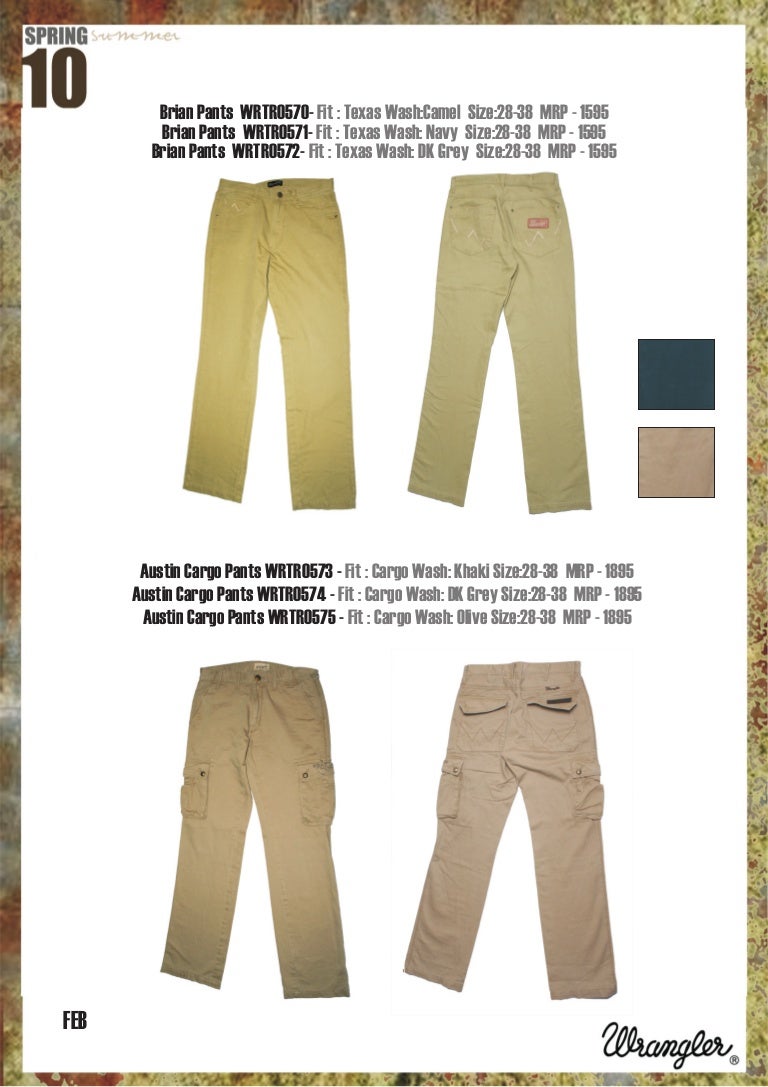 SPRING summer
10

Brian Pants WRTR0570- Fit : Texas Wash:Camel Size:28-38 MRP - 1595
Brian Pants WRTR0571- Fit : Texas Wash: Navy Size:28-38 MRP - 1595
Brian Pants WRTR0572- Fit : Texas Wash: DK Grey Size:28-38 MRP - 1595

Austin Cargo Pants WRTR0573 - Fit : Cargo Wash: Khaki Size:28-38 MRP - 1895
Austin Cargo Pants WRTR0574 - Fit : Cargo Wash: DK Grey Size:28-38 MRP - 1895
Austin Cargo Pants WRTR0575 - Fit : Cargo Wash: Olive Size:28-38 MRP - 1895

FEB

Wrangler®